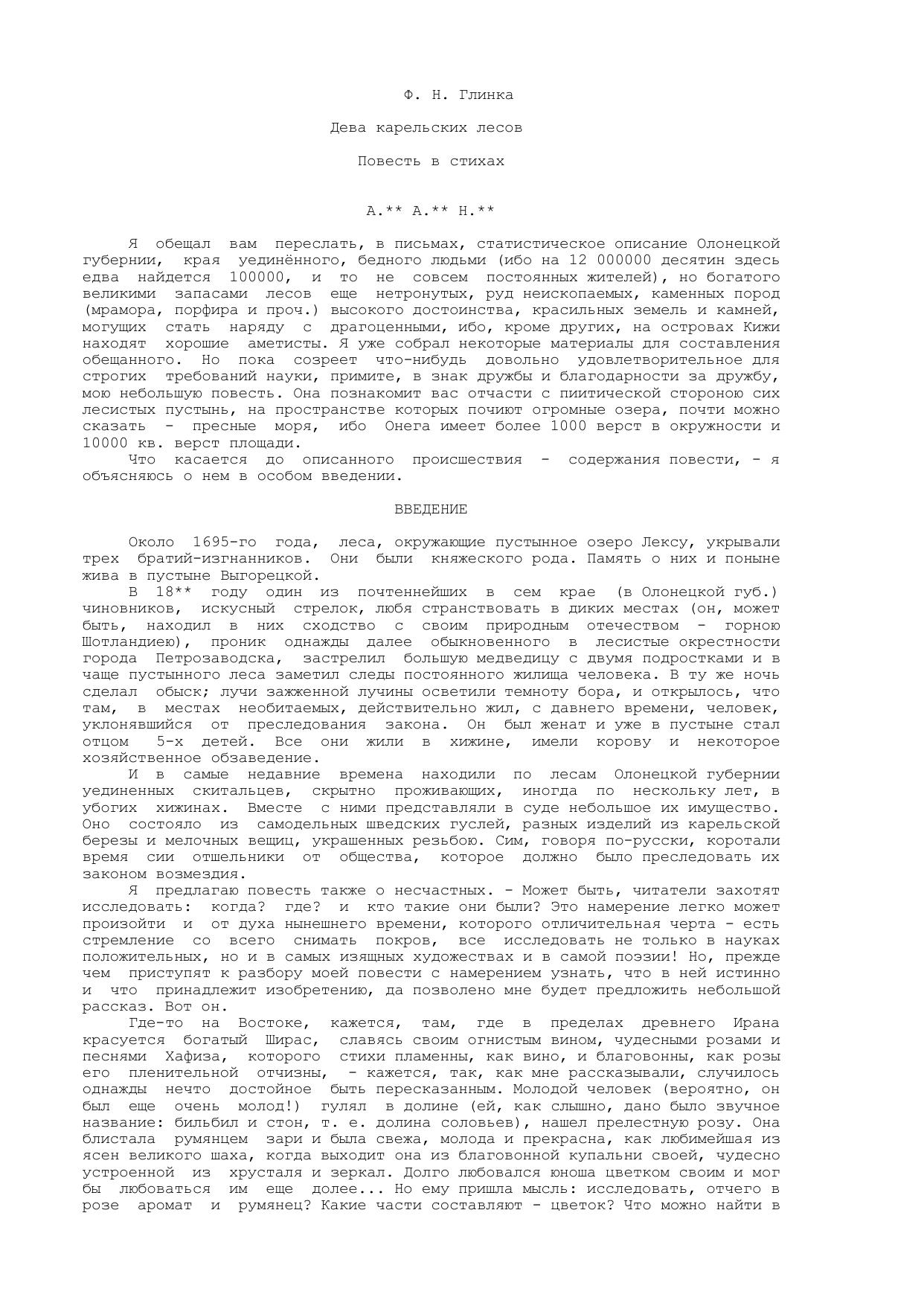 Ф. Н. Глинка

Дева карельских лесов

Повесть в стихах

А.** А.** Н.**

Я обещал вам переслать, в письмах, статистическое описание Олонецкой губернии, края уединённого, бедного людьми (ибо на 12 000000 десятин здесь едва найдется 100000, и то не совсем постоянных жителей), но богатого великими запасами лесов еще нетронутых, руд неископаемых, каменных пород (мрамора, порфира и проч.) высокого достоинства, красильных земель и камней, могущих стать наряду с драгоценными, ибо, кроме других, на островах Кижи находят хорошие аметисты. Я уже собрал некоторые материалы для составления обещанного. Но пока созреет что-нибудь довольно удовлетворительное для строгих требований науки, примите, в знак дружбы и благодарности за дружбу, мою небольшую повесть. Она познакомит вас отчасти с пиитической стороною сих лесистых пустынь, на пространстве которых почиют огромные озера, почти можно сказать - пресные моря, ибо Онега имеет более 1000 верст в окружности и 10000 кв. верст площади.

Что касается до описанного происшествия - содержания повести, - я объясняюсь о нем в особом введении.

ВВЕДЕНИЕ

Около 1695-го года, леса, окружающие пустынное озеро Лексу, укрывали трех братий-изгнанников. Они были княжеского рода. Память о них и поныне жива в пустыне Выгорецкой.

В 18** году один из почтеннейших в сем крае (в Олонецкой губ.) чиновников, искусный стрелок, любя странствовать в диких местах (он, может быть, находил в них сходство с своим природным отечеством - горною Шотландиею), проник однажды далее обыкновенного в лесистые окрестности города Петрозаводска, застрелил большую медведицу с двумя подростками и в чаще пустынного леса заметил следы постоянного жилища человека. В ту же ночь сделал обыск; лучи зажженной лучины осветили темноту бора, и открылось, что там, в местах необитаемых, действительно жил, с давнего времени, человек, уклонявшийся от преследования закона. Он был женат и уже в пустыне стал отцом 5-х детей. Все они жили в хижине, имели корову и некоторое хозяйственное обзаведение.

И в самые недавние времена находили по лесам Олонецкой губернии уединенных скитальцев, скрытно проживающих, иногда по нескольку лет, в убогих хижинах. Вместе с ними представляли в суде небольшое их имущество. Оно состояло из самодельных шведских гуслей, разных изделий из карельской березы и мелочных вещиц, украшенных резьбою. Сим, говоря по-русски, коротали время сии отшельники от общества, которое должно было преследовать их законом возмездия.

Я предлагаю повесть также о несчастных. - Может быть, читатели захотят исследовать: когда? где? и кто такие они были? Это намерение легко может произойти и от духа нынешнего времени, которого отличительная черта - есть стремление со всего снимать покров, все исследовать не только в науках положительных, но и в самых изящных художествах и в самой поэзии! Но, прежде чем приступят к разбору моей повести с намерением узнать, что в ней истинно и что принадлежит изобретению, да позволено мне будет предложить небольшой рассказ. Вот он.

Где-то на Востоке, кажется, там, где в пределах древнего Ирана красуется богатый Ширас, славясь своим огнистым вином, чудесными розами и песнями Хафиза, которого стихи пламенны, как вино, и благовонны, как розы его пленительной отчизны, - кажется, так, как мне рассказывали, случилось однажды нечто достойное быть пересказанным. Молодой человек (вероятно, он был еще очень молод!) гулял в долине (ей, как слышно, дано было звучное название: бильбил и стон, т. е. долина соловьев), нашел прелестную розу. Она блистала румянцем зари и была свежа, молода и прекрасна, как любимейшая из ясен великого шаха, когда выходит она из благовонной купальни своей, чудесно устроенной из хрусталя и зеркал. Долго любовался юноша цветком своим и мог бы любоваться им еще долее... Но ему пришла мысль: исследовать, отчего в розе аромат и румянец? Какие части составляют - цветок? Что можно найти в